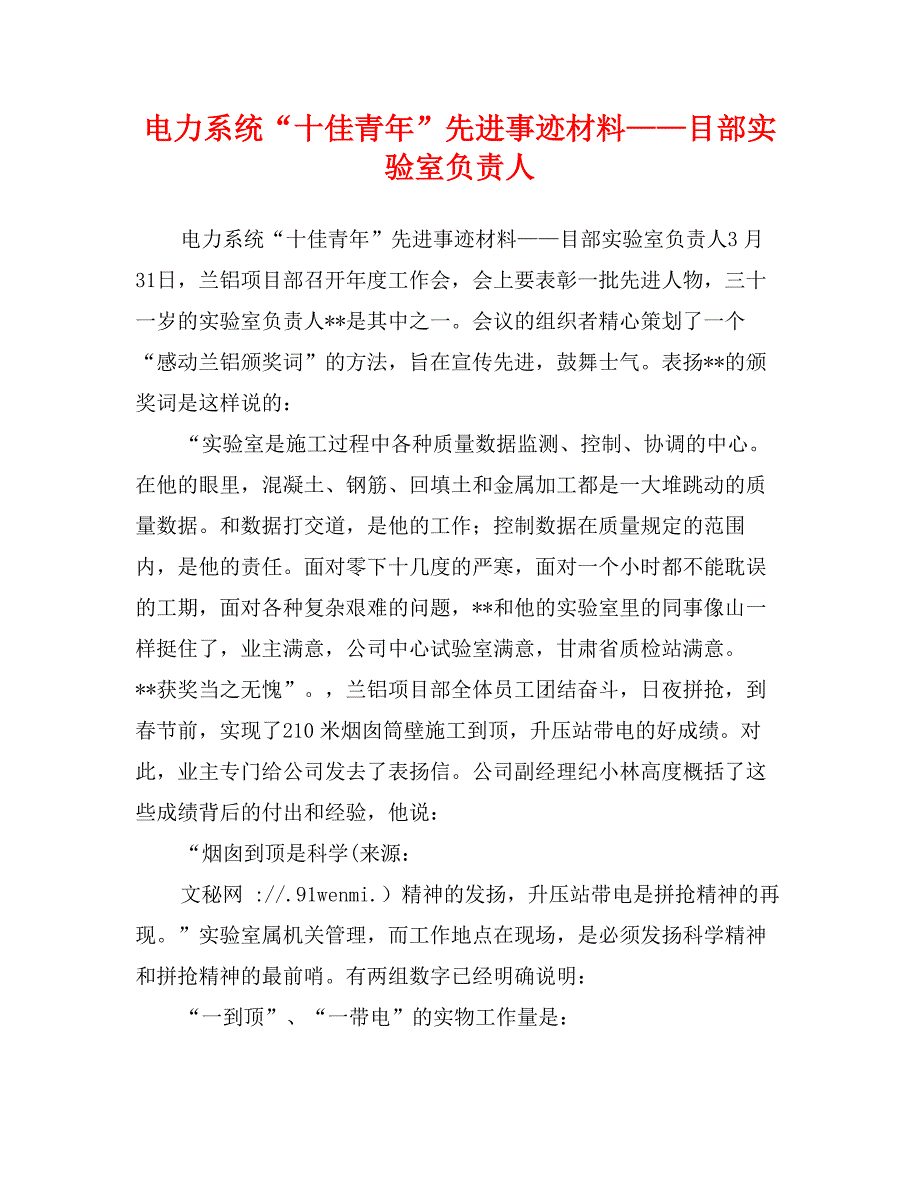 电力系统“十佳青年”先进事迹材料——目部实验室负责人

电力系统“十佳青年”先进事迹材料——目部实验室负责人3月31日，兰铝项目部召开年度工作会，会上要表彰一批先进人物，三十一岁的实验室负责人**是其中之一。会议的组织者精心策划了一个“感动兰铝颁奖词”的方法，旨在宣传先进，鼓舞士气。表扬**的颁奖词是这样说的：

“实验室是施工过程中各种质量数据监测、控制、协调的中心。在他的眼里，混凝土、钢筋、回填土和金属加工都是一大堆跳动的质量数据。和数据打交道，是他的工作；控制数据在质量规定的范围内，是他的责任。面对零下十几度的严寒，面对一个小时都不能耽误的工期，面对各种复杂艰难的问题，**和他的实验室里的同事像山一样挺住了，业主满意，公司中心试验室满意，甘肃省质检站满意。**获奖当之无愧”。，兰铝项目部全体员工团结奋斗，日夜拼抢，到春节前，实现了210米烟囱筒壁施工到顶，升压站带电的好成绩。对此，业主专门给公司发去了表扬信。公司副经理纪小林高度概括了这些成绩背后的付出和经验，他说：

“烟囱到顶是科学(来源：

文秘网 ://.91wenmi.）精神的发扬，升压站带电是拼抢精神的再现。”实验室属机关管理，而工作地点在现场，是必须发扬科学精神和拼抢精神的最前哨。有两组数字已经明确说明：

“一到顶”、“一带电”的实物工作量是：